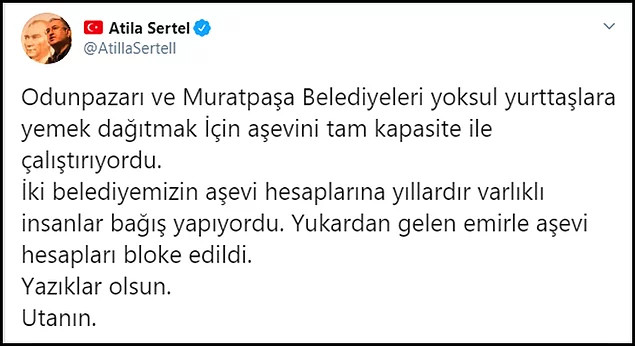 Atila Sertel
@AtillaSertell

Odunpazarı ve Muratpaşa Belediyeleri yoksul yurttaşlara yemek dağıtmak İçin aşevini tam kapasite ile çalıştırıyordu.
İki belediyemizin aşevi hesaplarına yıllardır varlıklı insanlar bağış yapıyordu. Yukardan gelen emirle aşevi hesapları bloke edildi.
Yazıklar olsun.
Utanın.